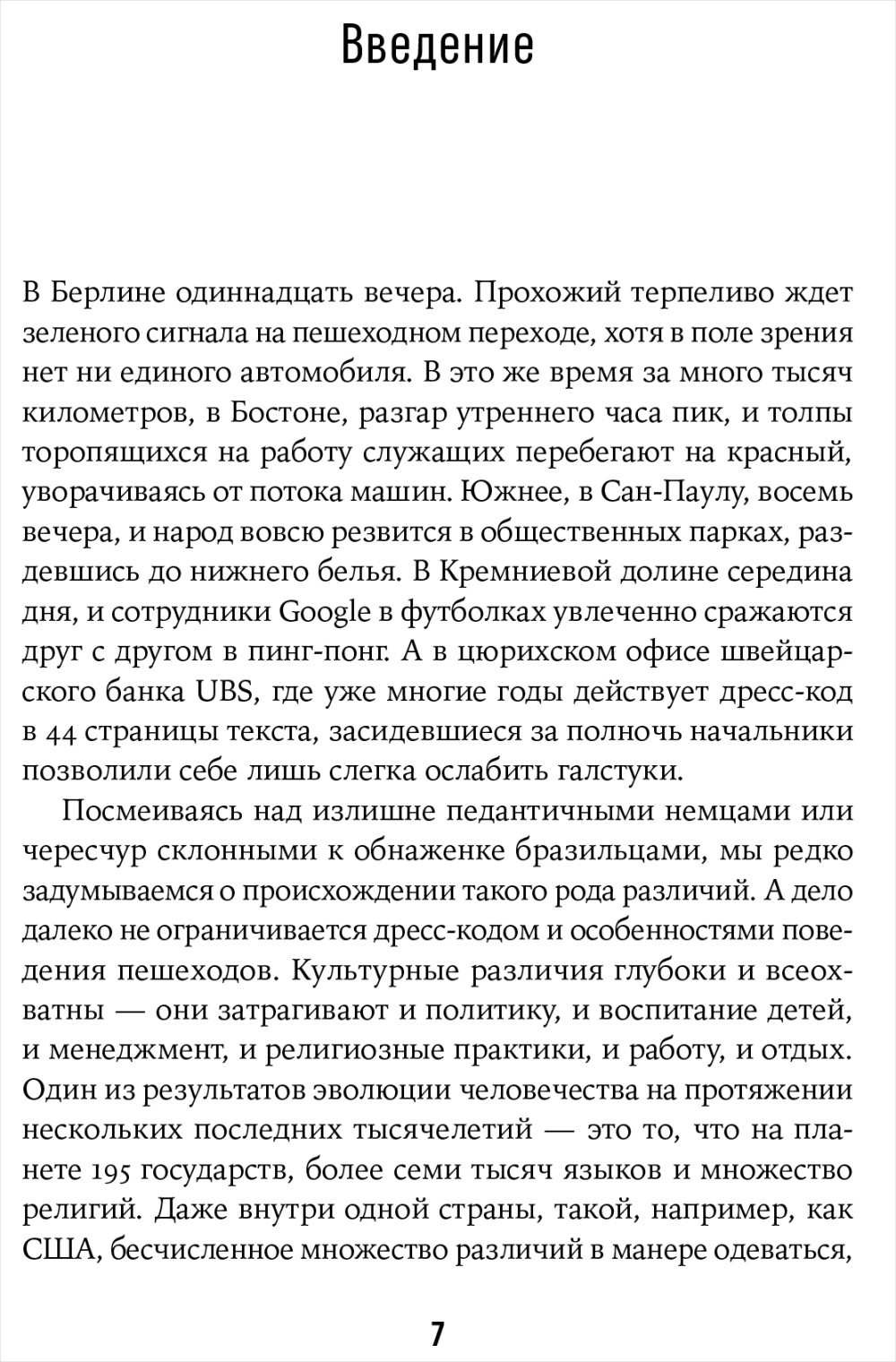 Введение

В Берлине одиннадцать вечера. Прохожий терпеливо ждет зеленого сигнала на пешеходном переходе, хотя в поле зрения нет ни единого автомобиля. В это же время за много тысяч километров, в Бостоне, разгар утреннего часа пик, и толпы торопящихся на работу служащих перебегают на красный, уворачиваясь от потока машин. Южнее, в Сан-Паулу, восемь вечера, и народ вовсю резвится в общественных парках, раздевшись до нижнего белья. В Кремниевой долине середина дня, и сотрудники Google в футболках увлеченно сражаются друг с другом в пинг-понг. А в цюрихском офисе швейцарского банка UBS, где уже многие годы действует дресс-код в 44 страницы текста, засидевшиеся за полночь начальники позволили себе лишь слегка ослабить галстуки.

Посмеиваясь над излишне педантичными немцами или чересчур склонными к обнаженке бразильцами, мы редко задумываемся о происхождении такого рода различий. А дело далеко не ограничивается дресс-кодом и особенностями поведения пешеходов. Культурные различия глубоки и всеохватны — они затрагивают и политику, и воспитание детей, и менеджмент, и религиозные практики, и работу, и отдых. Один из результатов эволюции человечества на протяжении нескольких последних тысячелетий — это то, что на планете 195 государств, более семи тысяч языков и множество религий. Даже внутри одной страны, такой, например, как США, бесчисленное множество различий в манере одеваться,

7